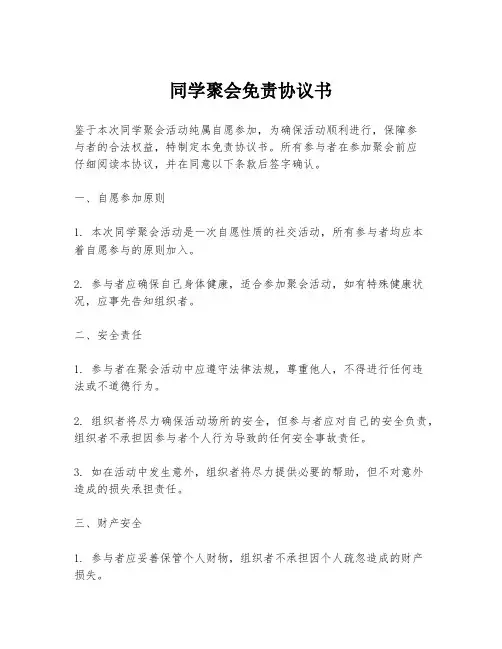 同学聚会免责协议书

鉴于本次同学聚会活动纯属自愿参加，为确保活动顺利进行，保障参与者的合法权益，特制定本免责协议书。所有参与者在参加聚会前应仔细阅读本协议，并在同意以下条款后签字确认。

一、自愿参加原则

1. 本次同学聚会活动是一次自愿性质的社交活动，所有参与者均应本着自愿参与的原则加入。

2. 参与者应确保自己身体健康，适合参加聚会活动，如有特殊健康状况，应事先告知组织者。

二、安全责任

1. 参与者在聚会活动中应遵守法律法规，尊重他人，不得进行任何违法或不道德行为。

2. 组织者将尽力确保活动场所的安全，但参与者应对自己的安全负责，组织者不承担因参与者个人行为导致的任何安全事故责任。

3. 如在活动中发生意外，组织者将尽力提供必要的帮助，但不对意外造成的损失承担责任。

三、财产安全

1. 参与者应妥善保管个人财物，组织者不承担因个人疏忽造成的财产损失。